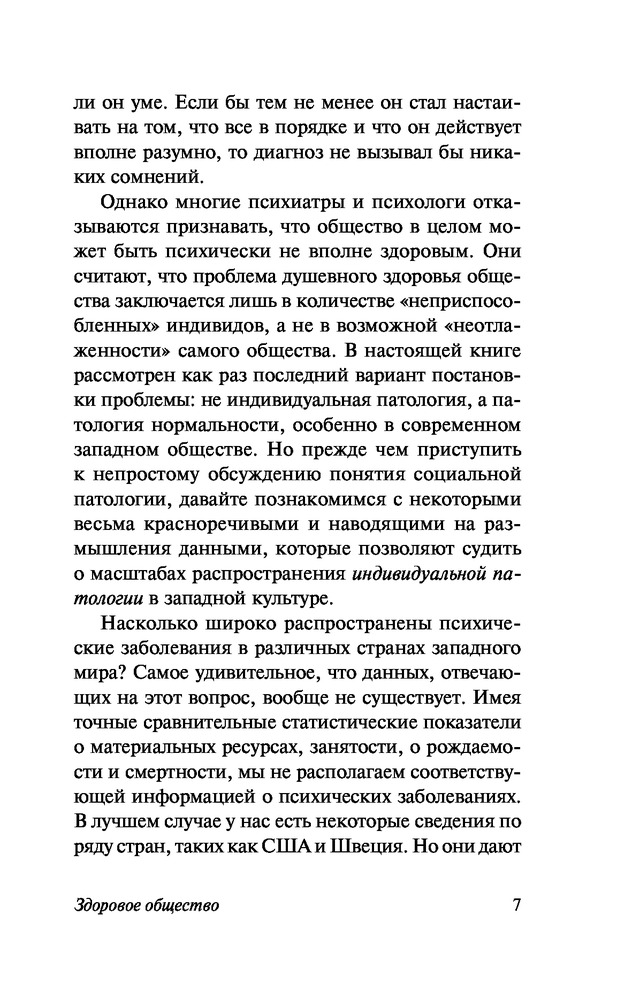 ли он уме. Если бы тем не менее он стал настаивать на том, что все в порядке и что он действует вполне разумно, то диагноз не вызывал бы никаких сомнений.

Однако многие психиатры и психологи отказываются признавать, что общество в целом может быть психически не вполне здоровым. Они считают, что проблема душевного здоровья общества заключается лишь в количестве «неприспособленных» индивидов, а не в возможной «неотлаженности» самого общества. В настоящей книге рассмотрен как раз последний вариант постановки проблемы: не индивидуальная патология, а патология нормальности, особенно в современном западном обществе. Но прежде чем приступить к непростому обсуждению понятия социальной патологии, давайте познакомимся с некоторыми весьма красноречивыми и наводящими на размышления данными, которые позволяют судить о масштабах распространения индивидуальной патологии в западной культуре.

Насколько широко распространены психические заболевания в различных странах западного мира? Самое удивительное, что данных, отвечающих на этот вопрос, вообще не существует. Имея точные сравнительные статистические показатели о материальных ресурсах, занятости, о рождаемости и смертности, мы не располагаем соответствующей информацией о психических заболеваниях. В лучшем случае у нас есть некоторые сведения по ряду стран, таких как США и Швеция. Но они дают

Здоровое общество

7